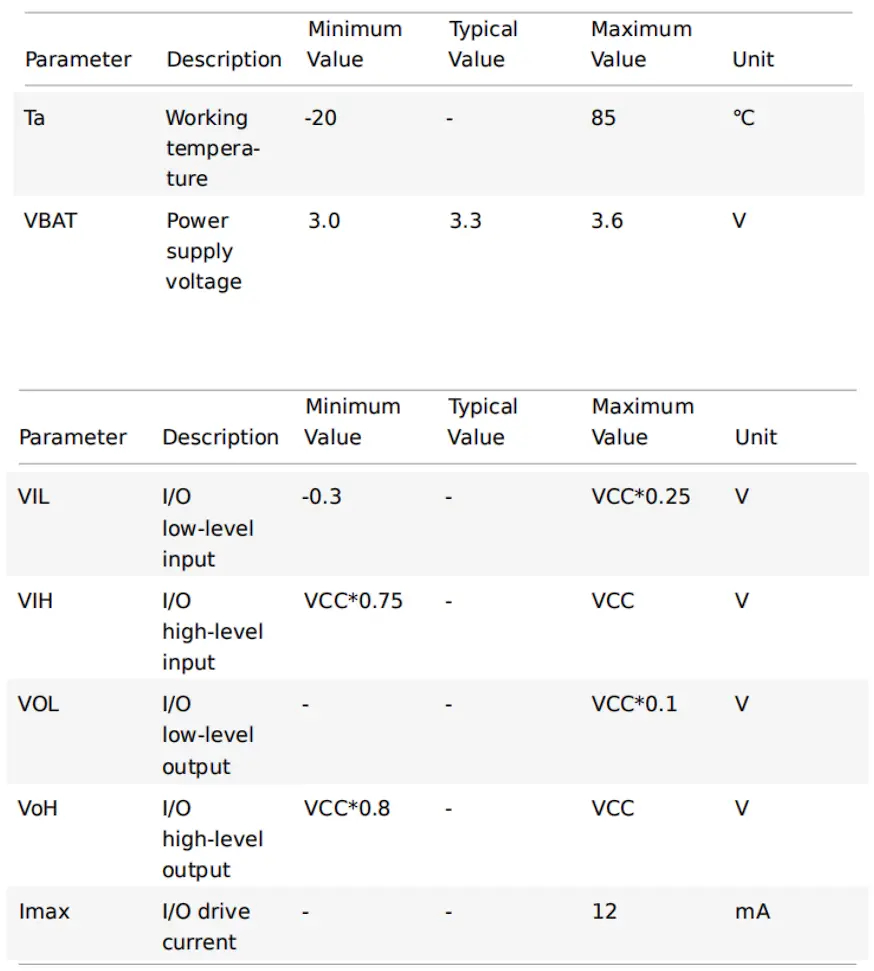 | Parameter | Description | Minimum Value | Typical Value | Maximum Value | Unit |
|---|---|---|---|---|---|
| Ta | Working temperature | -20 | - | 85 | ℃ |
| VBAT | Power supply voltage | 3.0 | 3.3 | 3.6 | V |

| Parameter | Description | Minimum Value | Typical Value | Maximum Value | Unit |
|---|---|---|---|---|---|
| VIL | I/O low-level input | -0.3 | - | VCC*0.25 | V |
| VIH | I/O high-level input | VCC*0.75 | - | VCC | V |
| VOL | I/O low-level output | - | - | VCC*0.1 | V |
| VoH | I/O high-level output | VCC*0.8 | - | VCC | V |
| Imax | I/O drive current | - | - | 12 | mA |